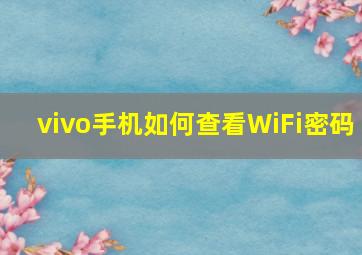 vivo手机如何查看WiFi密码